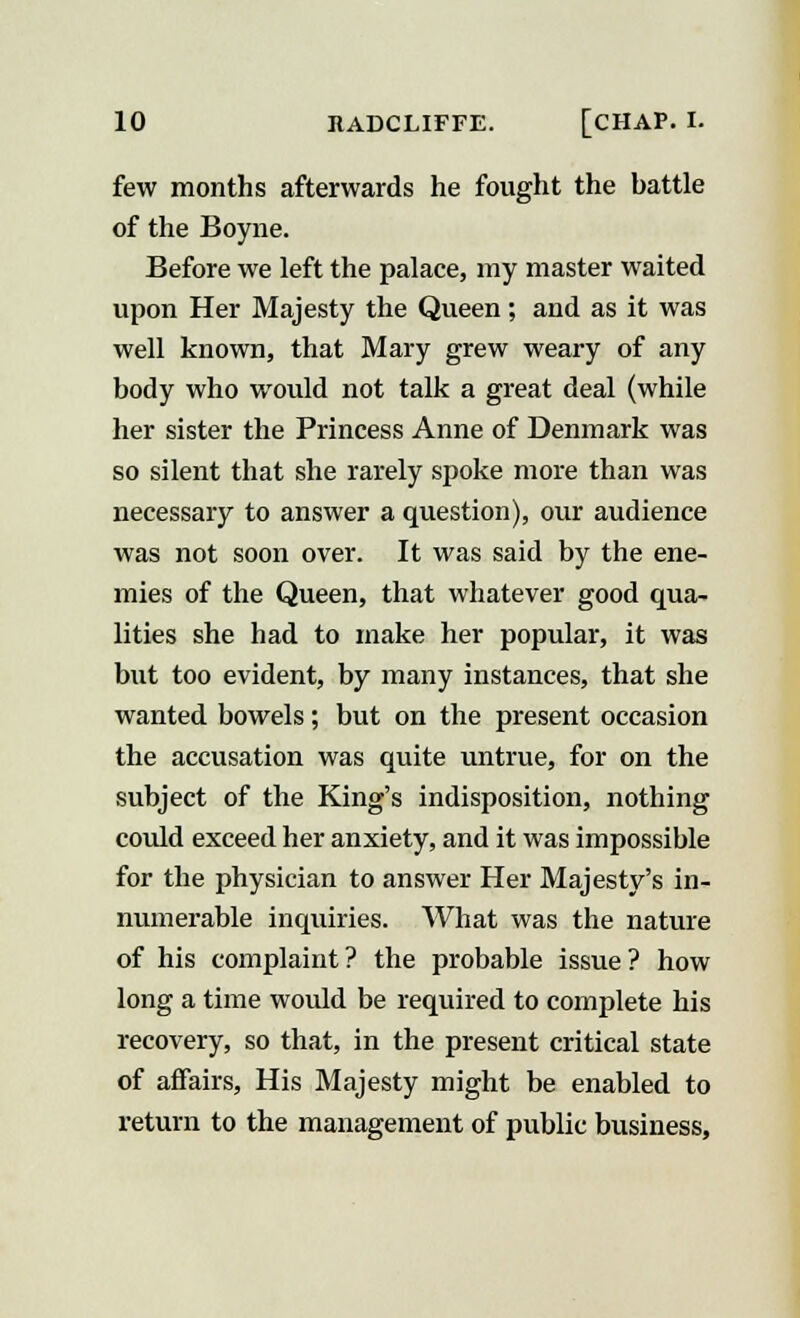 10 RADCLIFFE. [CHAP. I.

few months afterwards he fought the battle of the Boyne.

Before we left the palace, my master waited upon Her Majesty the Queen; and as it was well known, that Mary grew weary of any body who would not talk a great deal (while her sister the Princess Anne of Denmark was so silent that she rarely spoke more than was necessary to answer a question), our audience was not soon over. It was said by the enemies of the Queen, that whatever good qualities she had to make her popular, it was but too evident, by many instances, that she wanted bowels; but on the present occasion the accusation was quite untrue, for on the subject of the King's indisposition, nothing could exceed her anxiety, and it was impossible for the physician to answer Her Majesty's innumerable inquiries. What was the nature of his complaint? the probable issue? how long a time would be required to complete his recovery, so that, in the present critical state of affairs, His Majesty might be enabled to return to the management of public business,